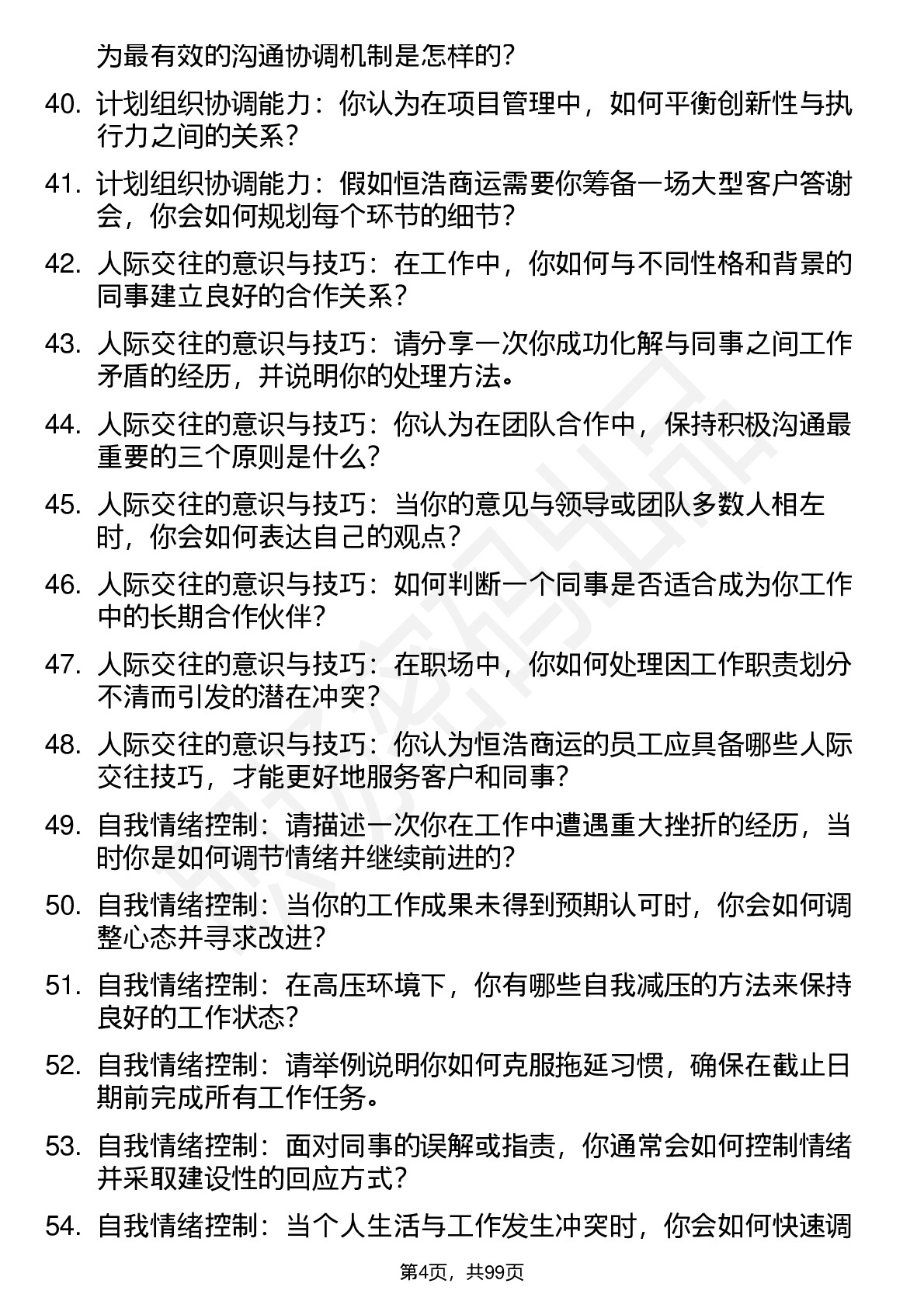 为最有效的沟通协调机制是怎样的?

40. 计划组织协调能力:你认为在项目管理中,如何平衡创新性与执行力之间的关系?

41. 计划组织协调能力:假如恒浩商运需要你筹备一场大型客户答谢会,你会如何规划每个环节的细节?

42. 人际交往的意识与技巧:在工作中,你如何与不同性格和背景的同事建立良好的合作关系?

43. 人际交往的意识与技巧:请分享一次你成功化解与同事之间工作矛盾的经历,并说明你的处理方法。

44. 人际交往的意识与技巧:你认为在团队合作中,保持积极沟通最重要的三个原则是什么?

45. 人际交往的意识与技巧:当你的意见与领导或团队多数人相左时,你会如何表达自己的观点?

46. 人际交往的意识与技巧:如何判断一个同事是否适合成为你工作中的长期合作伙伴?

47. 人际交往的意识与技巧:在职场中,你如何处理因工作职责划分不清而引发的潜在冲突?

48. 人际交往的意识与技巧:你认为恒浩商运的员工应具备哪些人际交往技巧,才能更好地服务客户和同事?

49. 自我情绪控制:请描述一次你在工作中遭遇重大挫折的经历,当时你是如何调节情绪并继续前进的?

50. 自我情绪控制:当你的工作成果未得到预期认可时,你会如何调整心态并寻求改进?

51. 自我情绪控制:在高压环境下,你有哪些自我减压的方法来保持良好的工作状态?

52. 自我情绪控制:请举例说明你如何克服拖延习惯,确保在截止日期前完成所有工作任务。

53. 自我情绪控制:面对同事的误解或指责,你通常会如何控制情绪并采取建设性的回应方式?

54. 自我情绪控制:当个人生活与工作发生冲突时,你会如何快速调

第4页,共99页